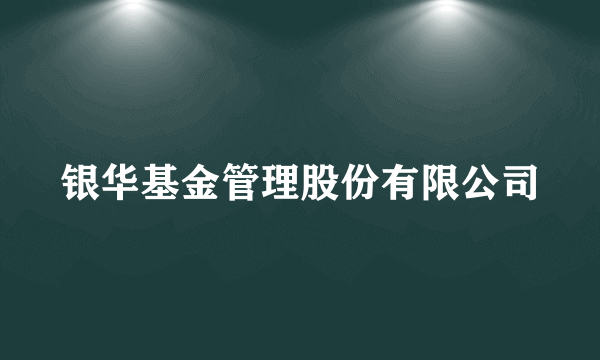 银华基金管理股份有限公司